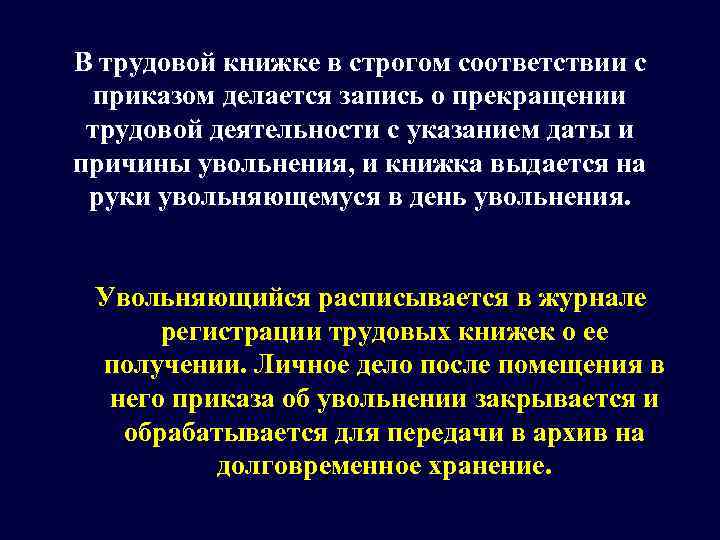 В трудовой книжке в строгом соответствии с приказом делается запись о прекращении трудовой деятельности с указанием даты и причины увольнения, и книжка выдается на руки увольняющемуся в день увольнения.

Увольняющийся расписывается в журнале регистрации трудовых книжек о ее получении. Личное дело после помещения в него приказа об увольнении закрывается и обрабатывается для передачи в архив на долговременное хранение.